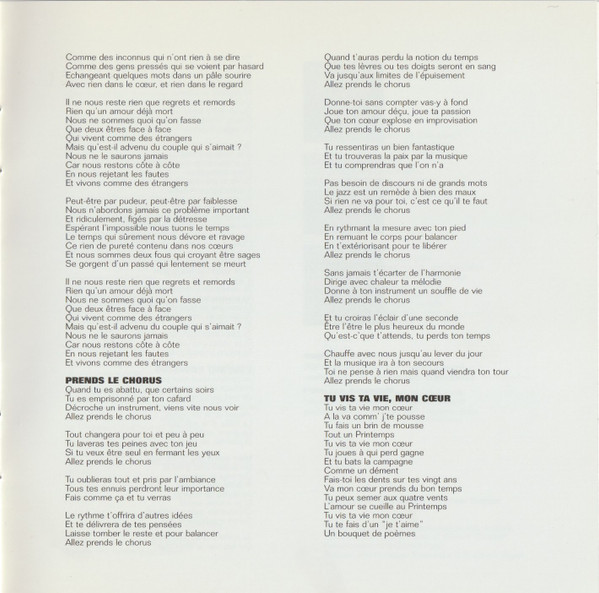 Comme des inconnus qui n'ont rien à se dire
Comme des gens pressés qui se voient par hasard
Echangeant quelques mots dans un pâle sourire
Avec rien dans le cœur, et rien dans le regard

Il ne nous reste rien que regrets et remords
Rien qu'un amour déjà mort
Nous ne sommes quoi qu'on fasse
Que deux êtres face à face
Qui vivent comme des étrangers
Mais qu'est-il advenu du couple qui s'aimait ?
Nous ne le saurons jamais
Car nous restons côte à côte
En nous rejetant les fautes
Et vivons comme des étrangers

Peut-être par pudeur, peut-être par faiblesse
Nous n'abordons jamais ce problème important
Et ridiculement, figés par la détresse
Espérant l'impossible nous tuons le temps
Le temps qui sûrement nous dévore et ravage
Ce rien de pureté contenu dans nos cœurs
Et nous sommes deux fous qui croyant être sages
Se gorgent d'un passé qui lentement se meurt

Il ne nous reste rien que regrets et remords
Rien qu'un amour déjà mort
Nous ne sommes quoi qu'on fasse
Que deux êtres face à face
Qui vivent comme des étrangers
Mais qu'est-il advenu du couple qui s'aimait ?
Nous ne le saurons jamais
Car nous restons côte à côte
En nous rejetant les fautes
Et vivons comme des étrangers

PRENDS LE CHORUS
Quand tu es abattu, que certains soirs
Tu es emprisonné par ton cafard
Décroche un instrument, viens vite nous voir
Allez prends le chorus

Tout changera pour toi et peu à peu
Tu laveras tes peines avec ton jeu
Si tu veux être seul en fermant les yeux
Allez prends le chorus

Tu oublieras tout et pris par l'ambiance
Tous tes ennuis perdront leur importance
Fais comme ça et tu verras

Le rythme t'offrira d'autres idées
Et te délivrera de tes pensées
Laisse tomber le reste et pour balancer
Allez prends le chorus

Quand t'auras perdu la notion du temps
Que tes lèvres ou tes doigts seront en sang
Va jusqu'aux limites de l'épuisement
Allez prends le chorus

Donne-toi sans compter vas-y à fond
Joue ton amour déçu, joue ta passion
Que ton cœur explose en improvisation
Allez prends le chorus

Tu ressentiras un bien fantastique
Et tu trouveras la paix par la musique
Et tu comprendras que l'on n'a

Pas besoin de discours ni de grands mots
Le jazz est un remède à bien des maux
Si rien ne va pour toi, c'est ce qu'il te faut
Allez prends le chorus

En rythmant la mesure avec ton pied
En remuant le corps pour balancer
En t'extériorisant pour te libérer
Allez prends le chorus

Sans jamais t'écarter de l'harmonie
Dirige avec chaleur ta mélodie
Donne à ton instrument un souffle de vie
Allez prends le chorus

Et tu croiras l'éclair d'une seconde
Être l'être le plus heureux du monde
Qu'est-c'que t'attends, tu perds ton temps

Chauffe avec nous jusqu'au lever du jour
Et la musique ira à ton secours
Toi ne pense à rien mais quand viendra ton tour
Allez prends le chorus

TU VIS TA VIE, MON CŒUR
Tu vis ta vie mon cœur
A la va comm' j'te pousse
Tu fais un brin de mousse
Tout un Printemps
Tu vis ta vie mon cœur
Tu joues à qui perd gagne
Et tu bats la campagne
Comme un dément
Fais-toi les dents sur tes vingt ans
Va mon cœur prends du bon temps
Tu peux semer aux quatre vents
L'amour se cueille au Printemps
Tu vis ta vie mon cœur
Tu te fais d'un "je t'aime"
Un bouquet de poèmes